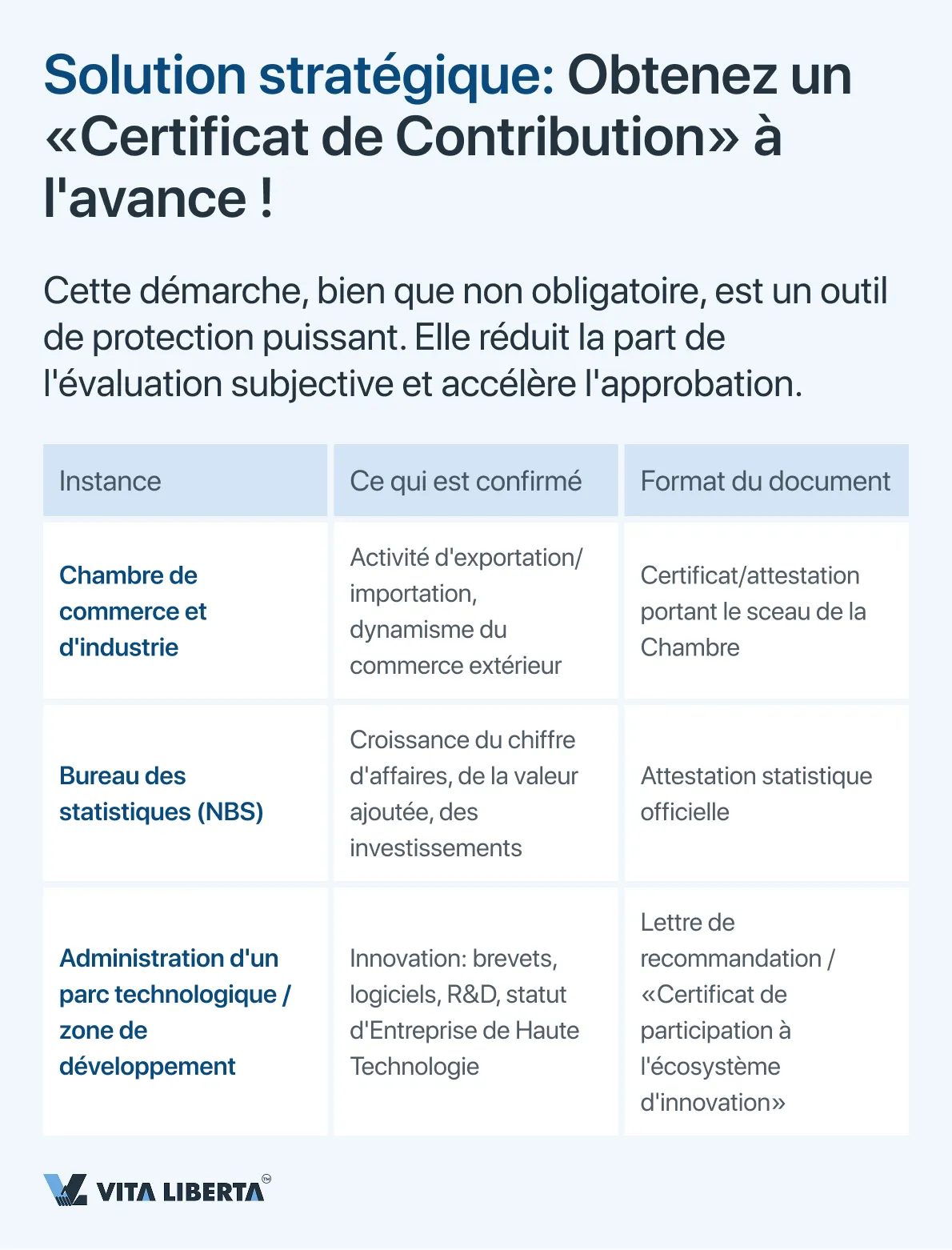 Solution stratégique: Obtenez un «Certificat de Contribution» à l'avance !

Cette démarche, bien que non obligatoire, est un outil de protection puissant. Elle réduit la part de l'évaluation subjective et accélère l'approbation.

| Instance | Ce qui est confirmé | Format du document |
|---|---|---|
| Chambre de commerce et d'industrie | Activité d'exportation/ importation, dynamisme du commerce extérieur | Certificat/attestation portant le sceau de la Chambre |
| Bureau des statistiques (NBS) | Croissance du chiffre d'affaires, de la valeur ajoutée, des investissements | Attestation statistique officielle |
| Administration d'un parc technologique / zone de développement | Innovation: brevets, logiciels, R&D, statut d'Entreprise de Haute Technologie | Lettre de recommandation / «Certificat de participation à l'écosystème d'innovation» |

VITA LIBERTA™